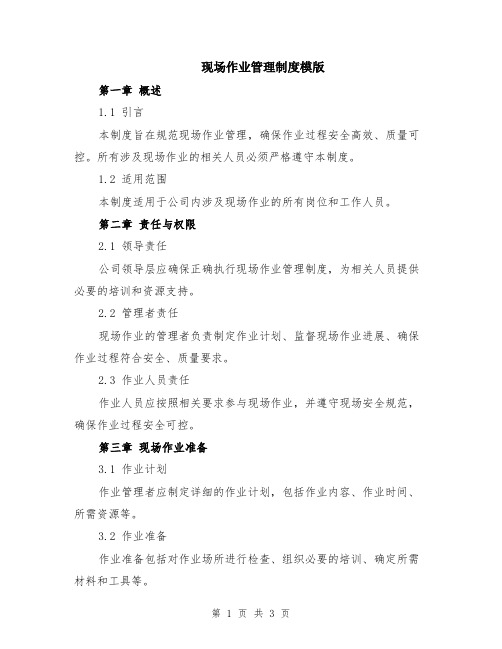 现场作业管理制度模版

第一章 概述

1.1 引言

本制度旨在规范现场作业管理，确保作业过程安全高效、质量可控。所有涉及现场作业的相关人员必须严格遵守本制度。

1.2 适用范围

本制度适用于公司内涉及现场作业的所有岗位和工作人员。

第二章 责任与权限

2.1 领导责任

公司领导层应确保正确执行现场作业管理制度，为相关人员提供必要的培训和资源支持。

2.2 管理者责任

现场作业的管理者负责制定作业计划、监督现场作业进展、确保作业过程符合安全、质量要求。

2.3 作业人员责任

作业人员应按照相关要求参与现场作业，并遵守现场安全规范，确保作业过程安全可控。

第三章 现场作业准备

3.1 作业计划

作业管理者应制定详细的作业计划，包括作业内容、作业时间、所需资源等。

3.2 作业准备

作业准备包括对作业场所进行检查、组织必要的培训、确定所需材料和工具等。

第 1 页 共 3 页